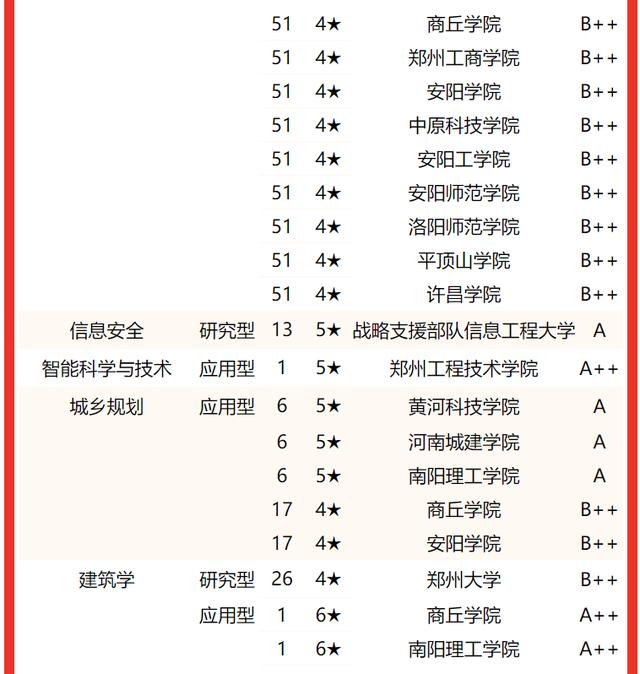 |  |  |  |  |  |  |
|---|---|---|---|---|---|
|  |  | 51 | 4★ | 商丘学院 | B++ |
|  |  | 51 | 4★ | 郑州工商学院 | B++ |
|  |  | 51 | 4★ | 安阳学院 | B++ |
|  |  | 51 | 4★ | 中原科技学院 | B++ |
|  |  | 51 | 4★ | 安阳工学院 | B++ |
|  |  | 51 | 4★ | 安阳师范学院 | B++ |
|  |  | 51 | 4★ | 洛阳师范学院 | B++ |
|  |  | 51 | 4★ | 平顶山学院 | B++ |
|  |  | 51 | 4★ | 许昌学院 | B++ |
| 信息安全 | 研究型 | 13 | 5★ | 战略支援部队信息工程大学 | A |
| 智能科学与技术 | 应用型 | 1 | 5★ | 郑州工程技术学院 | A++ |
| 城乡规划 | 应用型 | 6 | 5★ | 黄河科技学院 | A |
|  |  | 6 | 5★ | 河南城建学院 | A |
|  |  | 6 | 5★ | 南阳理工学院 | A |
|  |  | 17 | 4★ | 商丘学院 | B++ |
|  |  | 17 | 4★ | 安阳学院 | B++ |
| 建筑学 | 研究型 | 26 | 4★ | 郑州大学 | B++ |
|  | 应用型 | 1 | 6★ | 商丘学院 | A++ |
|  |  | 1 | 6★ | 南阳理工学院 | A++ |